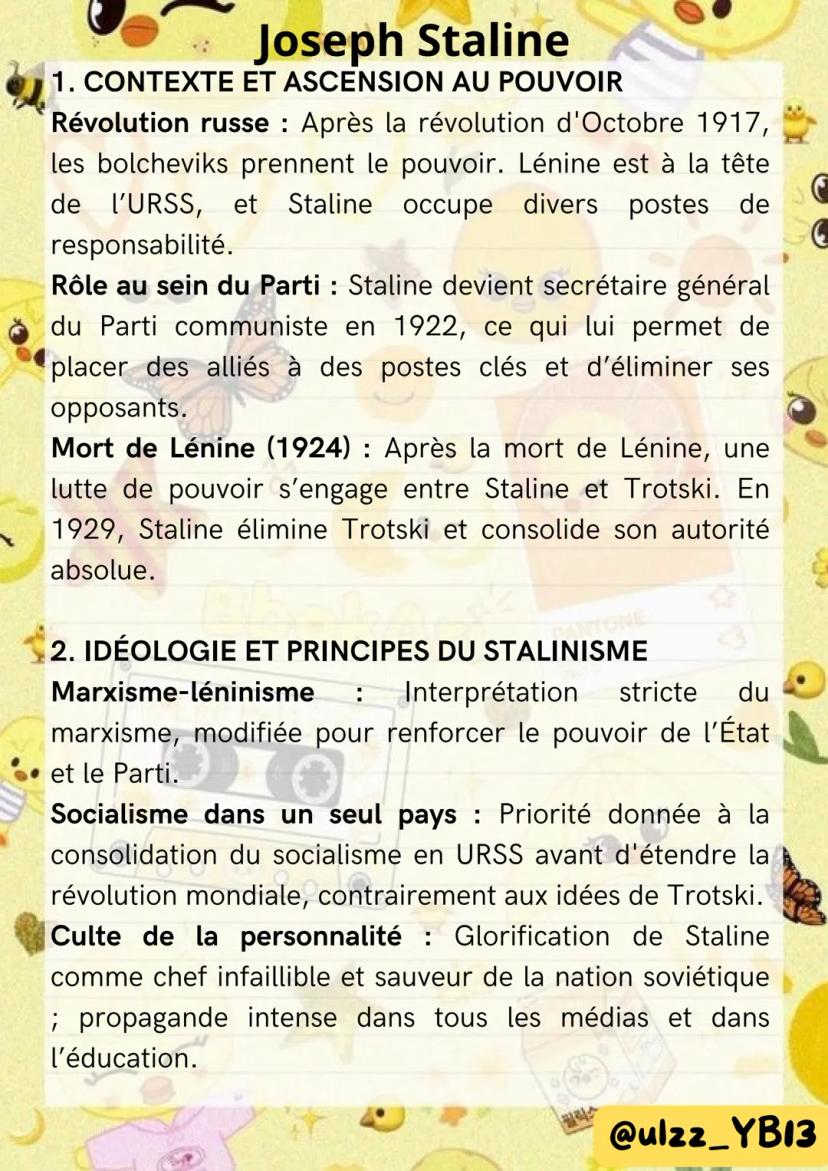 Joseph Staline

1. CONTEXTE ET ASCENSION AU POUVOIR

Révolution russe : Après la révolution d'Octobre 1917, les bolcheviks prennent le pouvoir. Lénine est à la tête de l'URSS, et Staline occupe divers postes de responsabilité.

Rôle au sein du Parti : Staline devient secrétaire général du Parti communiste en 1922, ce qui lui permet de placer des alliés à des postes clés et d'éliminer ses opposants.

Mort de Lénine (1924) : Après la mort de Lénine, une lutte de pouvoir s'engage entre Staline et Trotski. En 1929, Staline élimine Trotski et consolide son autorité absolue.

2. IDÉOLOGIE ET PRINCIPES DU STALINISME

Marxisme-léninisme : Interprétation stricte du marxisme, modifiée pour renforcer le pouvoir de l'État et le Parti.

Socialisme dans un seul pays : Priorité donnée à la consolidation du socialisme en URSS avant d'étendre la révolution mondiale, contrairement aux idées de Trotski.

Culte de la personnalité : Glorification de Staline comme chef infaillible et sauveur de la nation soviétique ; propagande intense dans tous les médias et dans l'éducation.

@ulzz_YB13